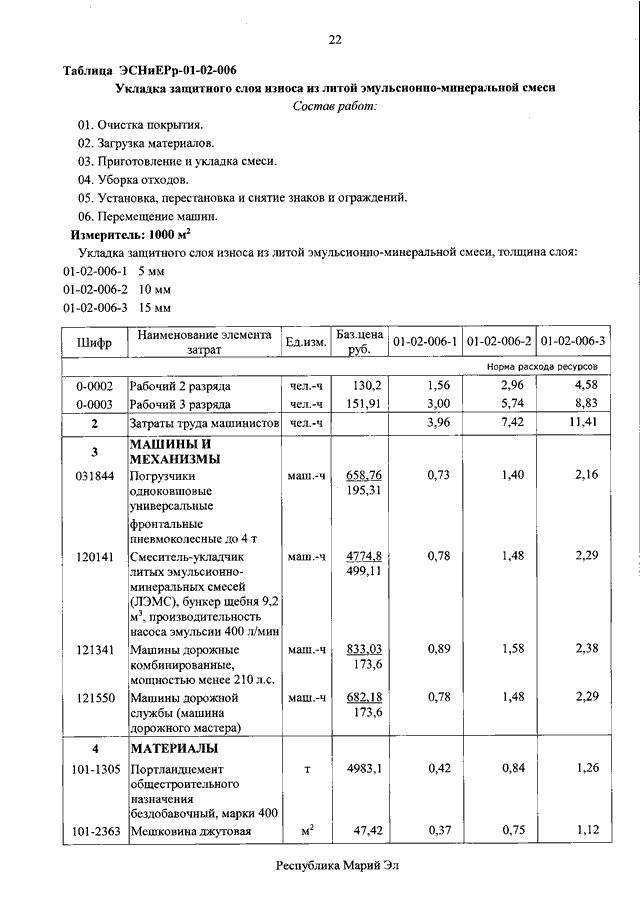 22

Таблица ЭСНиЕРр-01-02-006

Укладка защитного слоя износа из литой эмульсионно-минеральной смеси

Состав работ:

01. Очистка покрытия.
02. Загрузка материалов.
03. Приготовление и укладка смеси.
04. Уборка отходов.
05. Установка, перестановка и снятие знаков и ограждений.
06. Перемещение машин.

Измеритель: 1000 $м^2$

Укладка защитного слоя износа из литой эмульсионно-минеральной смеси, толщина слоя:
01-02-006-1 5 мм
01-02-006-2 10 мм
01-02-006-3 15 мм

| Шифр | Наименование элемента затрат | Ед.изм. | Баз.цена руб. | 01-02-006-1 | 01-02-006-2 | 01-02-006-3 |
|---|---|---|---|---|---|---|
| | | | | Норма расхода ресурсов | | |
| 0-0002 | Рабочий 2 разряда | чел.-ч | 130,2 | 1,56 | 2,96 | 4,58 |
| 0-0003 | Рабочий 3 разряда | чел.-ч | 151,91 | 3,00 | 5,74 | 8,83 |
| 2 | Затраты труда машинистов | чел.-ч | | 3,96 | 7,42 | 11,41 |
| 3 | МАШИНЫ И МЕХАНИЗМЫ | | | | | |
| 031844 | Погрузчики одноковшовые универсальные фронтальные пневмоколесные до 4 т | маш.-ч | 658,76 195,31 | 0,73 | 1,40 | 2,16 |
| 120141 | Смеситель-укладчик литых эмульсионно-минеральных смесей (ЛЭМС), бункер щебня 9,2 $м^3$, производительность насоса эмульсии 400 л/мин | маш.-ч | 4774,8 499,11 | 0,78 | 1,48 | 2,29 |
| 121341 | Машины дорожные комбинированные, мощностью менее 210 л.с. | маш.-ч | 833,03 173,6 | 0,89 | 1,58 | 2,38 |
| 121550 | Машины дорожной службы (машина дорожного мастера) | маш.-ч | 682,18 173,6 | 0,78 | 1,48 | 2,29 |
| 4 | МАТЕРИАЛЫ | | | | | |
| 101-1305 | Портландцемент общестроительного назначения бездобавочный, марки 400 | т | 4983,1 | 0,42 | 0,84 | 1,26 |
| 101-2363 | Мешковина джутовая | $м^2$ | 47,42 | 0,37 | 0,75 | 1,12 |

Республика Марий Эл